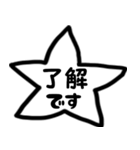 了解
です